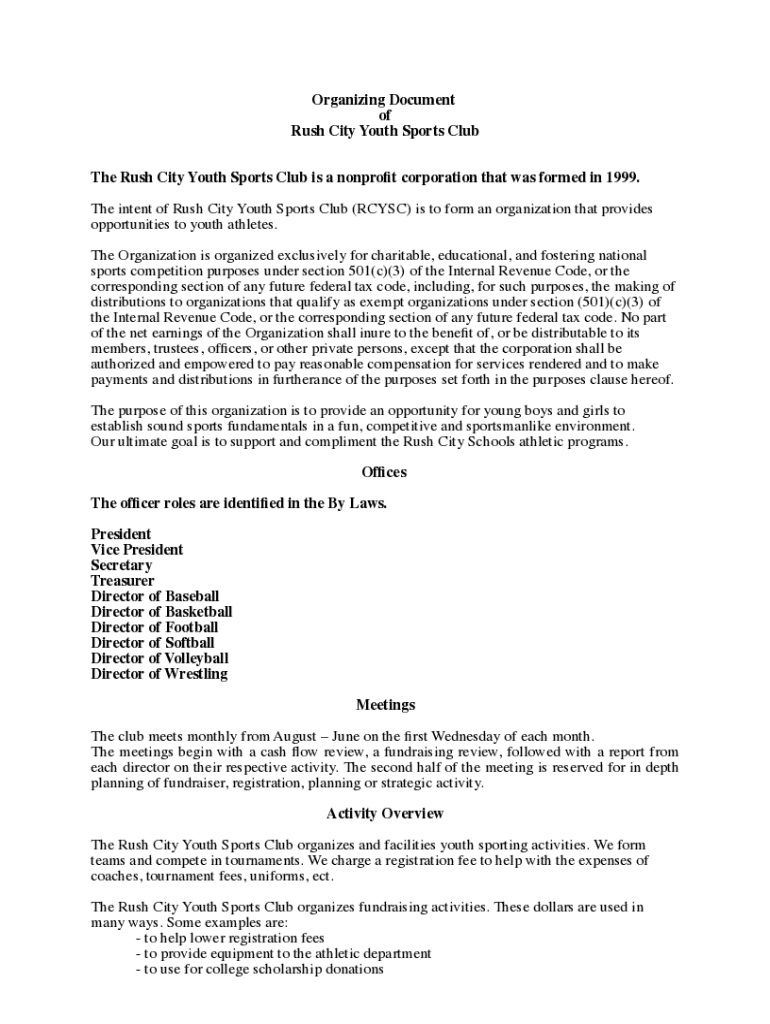 Organizing Document
of
Rush City Youth Sports Club

The Rush City Youth Sports Club is a nonprofit corporation that was formed in 1999.

The intent of Rush City Youth Sports Club (RCYSC) is to form an organization that provides opportunities to youth athletes.

The Organization is organized exclusively for charitable, educational, and fostering national sports competition purposes under section 501(c)(3) of the Internal Revenue Code, or the corresponding section of any future federal tax code, including, for such purposes, the making of distributions to organizations that qualify as exempt organizations under section (501)(c)(3) of the Internal Revenue Code, or the corresponding section of any future federal tax code. No part of the net earnings of the Organization shall inure to the benefit of, or be distributable to its members, trustees, officers, or other private persons, except that the corporation shall be authorized and empowered to pay reasonable compensation for services rendered and to make payments and distributions in furtherance of the purposes set forth in the purposes clause hereof.

The purpose of this organization is to provide an opportunity for young boys and girls to establish sound sports fundamentals in a fun, competitive and sportsmanlike environment. Our ultimate goal is to support and compliment the Rush City Schools athletic programs.

Offices

The officer roles are identified in the By Laws.

President
Vice President
Secretary
Treasurer
Director of Baseball
Director of Basketball
Director of Football
Director of Softball
Director of Volleyball
Director of Wrestling

Meetings

The club meets monthly from August – June on the first Wednesday of each month.
The meetings begin with a cash flow review, a fundraising review, followed with a report from each director on their respective activity. The second half of the meeting is reserved for in depth planning of fundraiser, registration, planning or strategic activity.

Activity Overview

The Rush City Youth Sports Club organizes and facilities youth sporting activities. We form teams and compete in tournaments. We charge a registration fee to help with the expenses of coaches, tournament fees, uniforms, ect.

The Rush City Youth Sports Club organizes fundraising activities. These dollars are used in many ways. Some examples are:
- to help lower registration fees
- to provide equipment to the athletic department
- to use for college scholarship donations